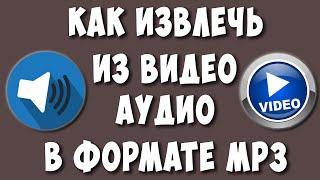 КАК ИЗВЛЕЧЬ ИЗ ВИДЕО АУДИО В ФОРМАТЕ MP3

VIDEO